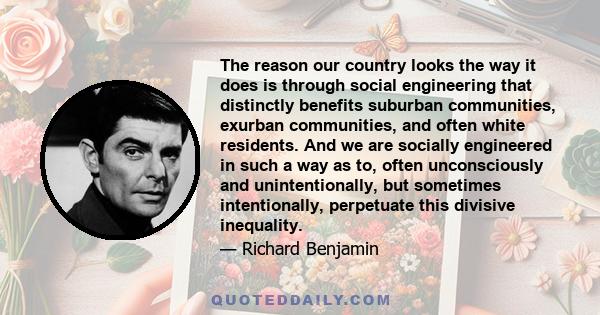 The reason our country looks the way it does is through social engineering that distinctly benefits suburban communities, exurban communities, and often white residents. And we are socially engineered in such a way as to, often unconsciously and unintentionally, but sometimes intentionally, perpetuate this divisive inequality.

— Richard Benjamin

QUOTEDDAILY.COM